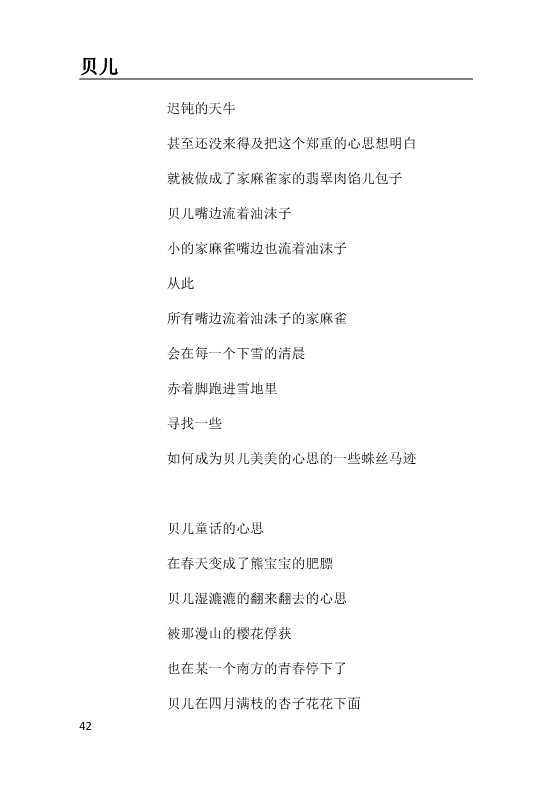 贝儿

迟钝的天牛

甚至还没来得及把这个郑重的心思想明白

就被做成了家麻雀家的翡翠肉馅儿包子

贝儿嘴边流着油沫子

小的家麻雀嘴边也流着油沫子

从此

所有嘴边流着油沫子的家麻雀

会在每一个下雪的清晨

赤着脚跑进雪地里

寻找一些

如何成为贝儿美美的心思的一些蛛丝马迹

贝儿童话的心思

在春天变成了熊宝宝的肥膘

贝儿湿漉漉的翻来翻去的心思

被那漫山的樱花俘获

也在某一个南方的青春停下了

贝儿在四月满枝的杏子花花下面

42